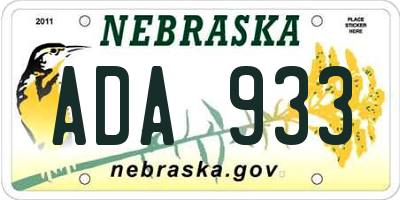 2011

NEBRASKA

PLACE STICKER HERE

ADA 933

nebraska.gov